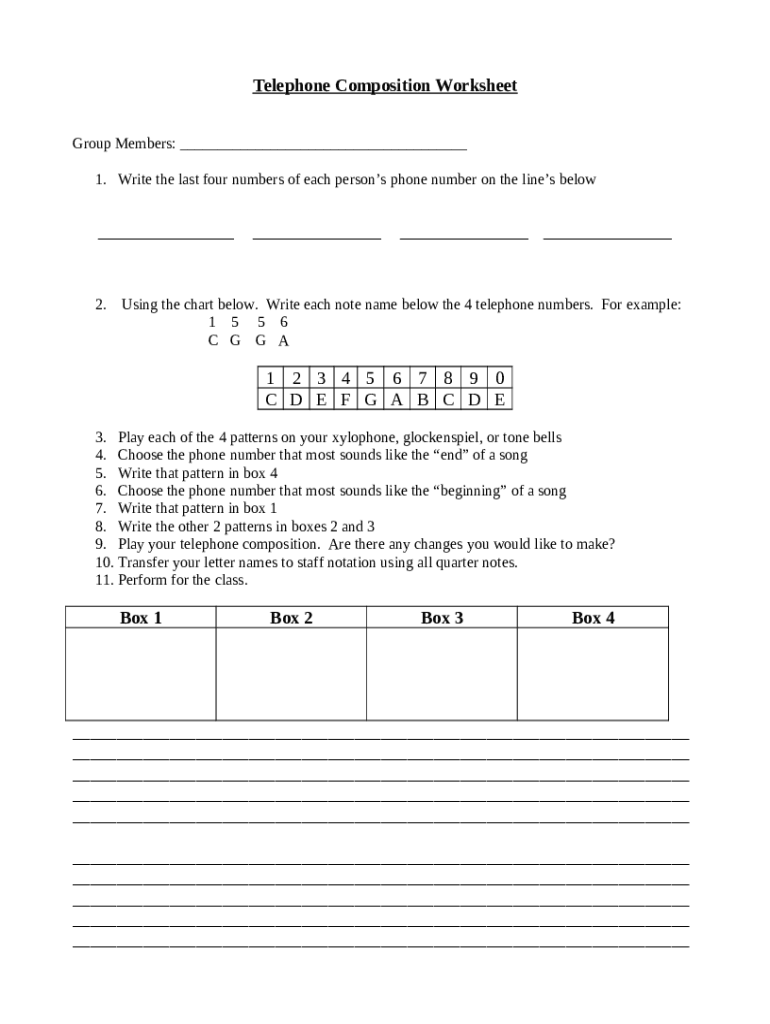 Telephone Composition Worksheet

Group Members: _______________________________________

1. Write the last four numbers of each person's phone number on the line's below

_________________ _________________ _________________ _________________

2. Using the chart below. Write each note name below the 4 telephone numbers. For example:
1 5 5 6
C G G A

| 1 | 2 | 3 | 4 | 5 | 6 | 7 | 8 | 9 | 0 |
|---|---|---|---|---|---|---|---|---|---|
| C | D | E | F | G | A | B | C | D | E |

3. Play each of the 4 patterns on your xylophone, glockenspiel, or tone bells
4. Choose the phone number that most sounds like the "end" of a song
5. Write that pattern in box 4
6. Choose the phone number that most sounds like the "beginning" of a song
7. Write that pattern in box 1
8. Write the other 2 patterns in boxes 2 and 3
9. Play your telephone composition. Are there any changes you would like to make?
10. Transfer your letter names to staff notation using all quarter notes.
11. Perform for the class.

| Box 1 | Box 2 | Box 3 | Box 4 |
|---|---|---|---|
| | | | |